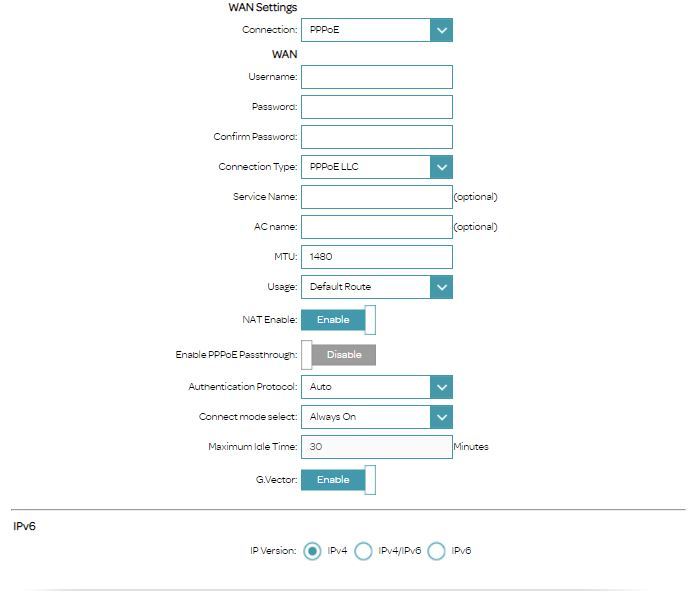 WAN Settings

Connection: PPPoE

WAN

Username:

Password:

Confirm Password:

Connection Type: PPPoE LLC

Service Name: (optional)

AC name: (optional)

MTU: 1480

Usage: Default Route

NAT Enable: Enable

Enable PPPoE Passthrough: Disable

Authentication Protocol: Auto

Connect mode select: Always On

Maximum Idle Time: 30 Minutes

G.Vector: Enable

IPv6

IP Version: IPv4 IPv4/IPv6 IPv6